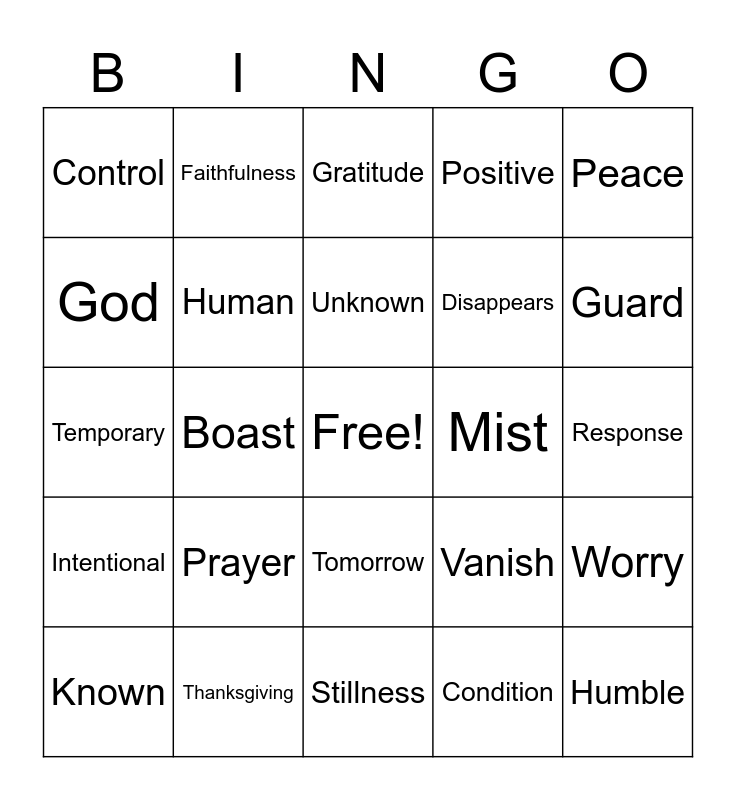 | B | I | N | G | O |
|---|---|---|---|---|
| Control | Faithfulness | Gratitude | Positive | Peace |
| God | Human | Unknown | Disappears | Guard |
| Temporary | Boast | Free! | Mist | Response |
| Intentional | Prayer | Tomorrow | Vanish | Worry |
| Known | Thanksgiving | Stillness | Condition | Humble |